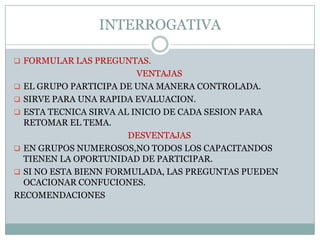 INTERROGATIVA

FORMULAR LAS PREGUNTAS.

VENTAJAS

EL GRUPO PARTICIPA DE UNA MANERA CONTROLADA.

SIRVE PARA UNA RAPIDA EVALUACION.

ESTA TECNICA SIRVA AL INICIO DE CADA SESION PARA RETOMAR EL TEMA.

DESVENTAJAS

EN GRUPOS NUMEROSOS,NO TODOS LOS CAPACITANDOS TIENEN LA OPORTUNIDAD DE PARTICIPAR.

SI NO ESTA BIENN FORMULADA, LAS PREGUNTAS PUEDEN OCACIONAR CONFUCIONES.

RECOMENDACIONES